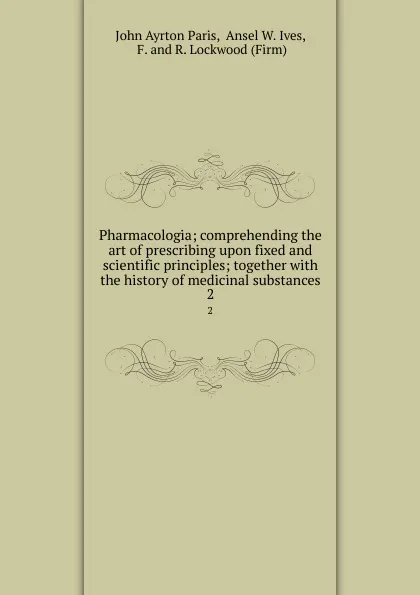 John Ayrton Paris, Ansel W. Ives, F. and R. Lockwood (Firm)

Pharmacologia; comprehending the art of prescribing upon fixed and scientific principles; together with the history of medicinal substances
2